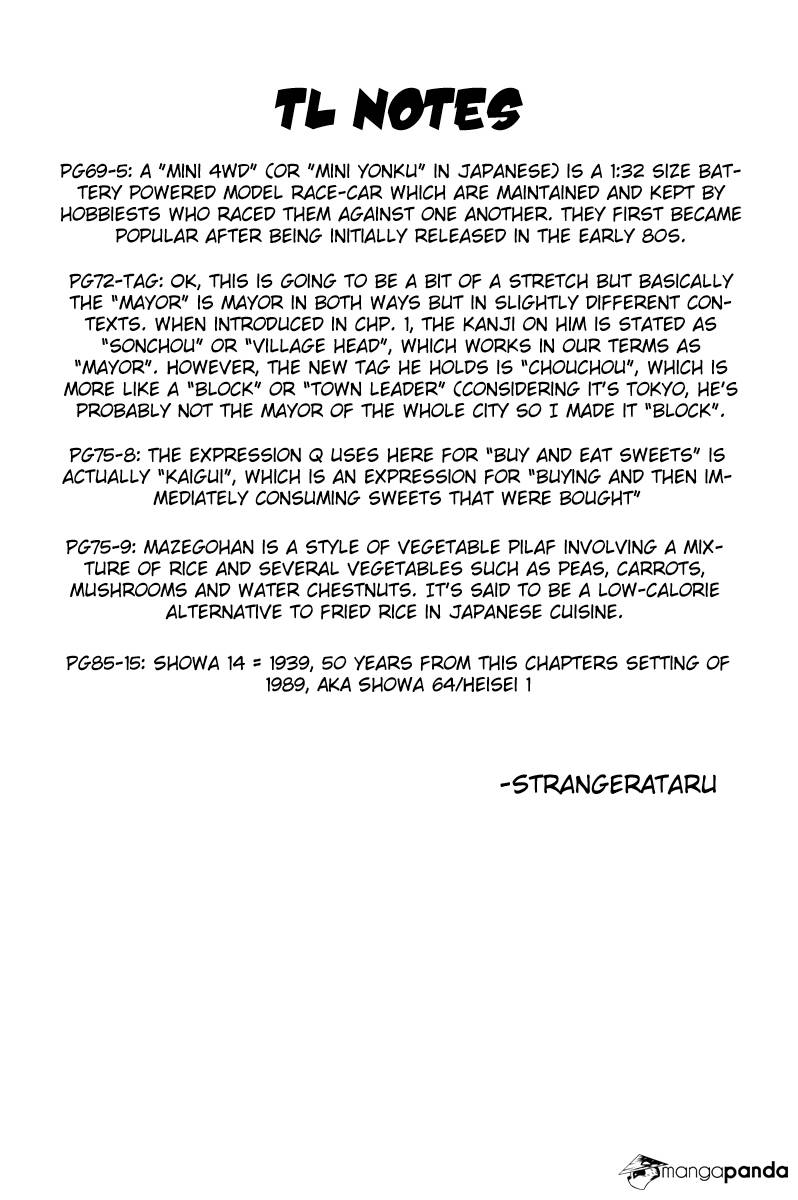 TL NOTES

PG69-5: A "MINI 4WD" (OR "MINI YONKU" IN JAPANESE) IS A 1:32 SIZE BATTERY POWERED MODEL RACE-CAR WHICH ARE MAINTAINED AND KEPT BY HOBBIESTS WHO RACED THEM AGAINST ONE ANOTHER. THEY FIRST BECAME POPULAR AFTER BEING INITIALLY RELEASED IN THE EARLY 80S.

PG72-TAG: OK, THIS IS GOING TO BE A BIT OF A STRETCH BUT BASICALLY THE "MAYOR" IS MAYOR IN BOTH WAYS BUT IN SLIGHTLY DIFFERENT CONTEXTS. WHEN INTRODUCED IN CHP. 1, THE KANJI ON HIM IS STATED AS "SONCHOU" OR "VILLAGE HEAD", WHICH WORKS IN OUR TERMS AS "MAYOR". HOWEVER, THE NEW TAG HE HOLDS IS "CHOUCHOU", WHICH IS MORE LIKE A "BLOCK" OR "TOWN LEADER" (CONSIDERING IT'S TOKYO, HE'S PROBABLY NOT THE MAYOR OF THE WHOLE CITY SO I MADE IT "BLOCK".

PG75-8: THE EXPRESSION Q USES HERE FOR "BUY AND EAT SWEETS" IS ACTUALLY "KAIGUI", WHICH IS AN EXPRESSION FOR "BUYING AND THEN IMMEDIATELY CONSUMING SWEETS THAT WERE BOUGHT"

PG75-9: MAZEGOHAN IS A STYLE OF VEGETABLE PILAF INVOLVING A MIXTURE OF RICE AND SEVERAL VEGETABLES SUCH AS PEAS, CARROTS, MUSHROOMS AND WATER CHESTNUTS. IT'S SAID TO BE A LOW-CALORIE ALTERNATIVE TO FRIED RICE IN JAPANESE CUISINE.

PG85-15: SHOWA 14 = 1939, 50 YEARS FROM THIS CHAPTERS SETTING OF 1989, AKA SHOWA 64/HEISEI 1

-STRANGERATARU

mangapanda